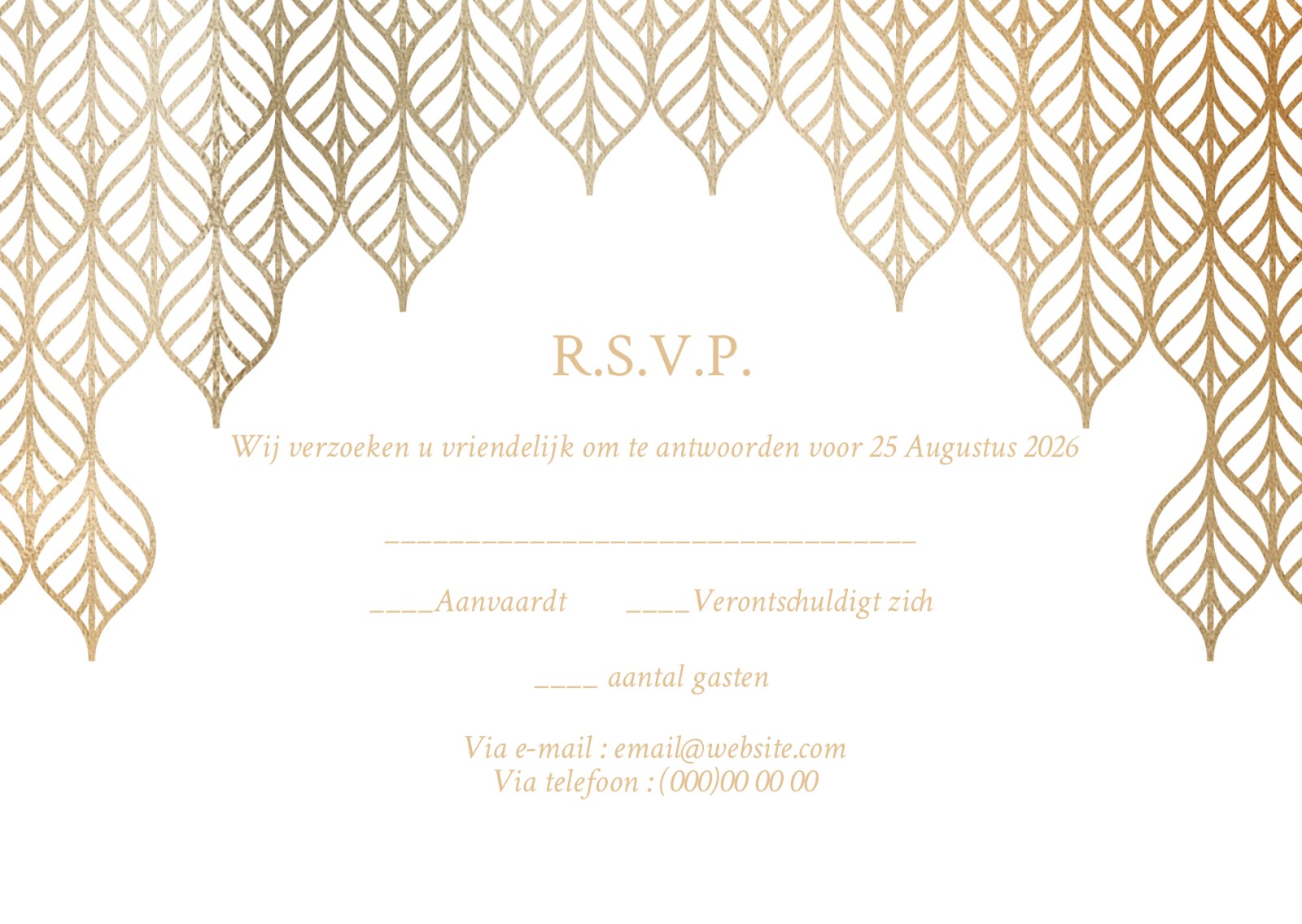 R.S.V.P.

Wij verzoeken u vriendelijk om te antwoorden voor 25 Augustus 2026

____

____Aanvaardt ____Verontschuldigt zich

____ aantal gasten

Via e-mail : email@website.com
Via telefoon : (000)00 00 00